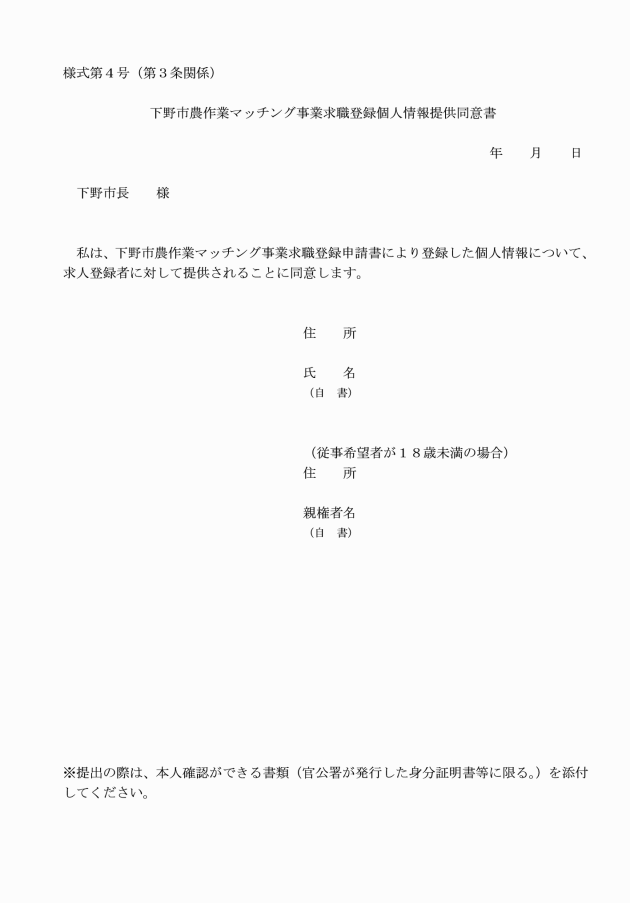 様式第４号（第３条関係）

下野市農作業マッチング事業求職登録個人情報提供同意書

年　　月　　日

下野市長　　様

私は、下野市農作業マッチング事業求職登録申請書により登録した個人情報について、求人登録者に対して提供されることに同意します。

住　　所

氏　　名
（自　書）

（従事希望者が１８歳未満の場合）
住　　所

親権者名
（自　書）

※提出の際は、本人確認ができる書類（官公署が発行した身分証明書等に限る。）を添付してください。